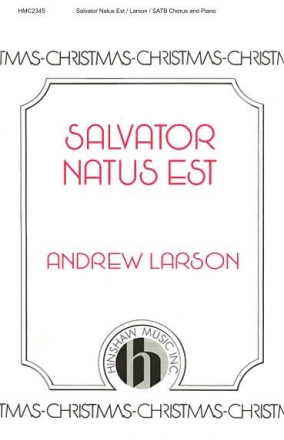 HMC2345 Salvator Natus Est / Larson / SATB Chorus and Piano

TMAS-CHRISTMAS-CHRISTMAS-CHRISTM

SALVATOR NATUS EST

ANDREW LARSON

HINSHAW MUSIC INC.

h

TMAS-CHRISTMAS-CHRISTMAS-CHRISTM